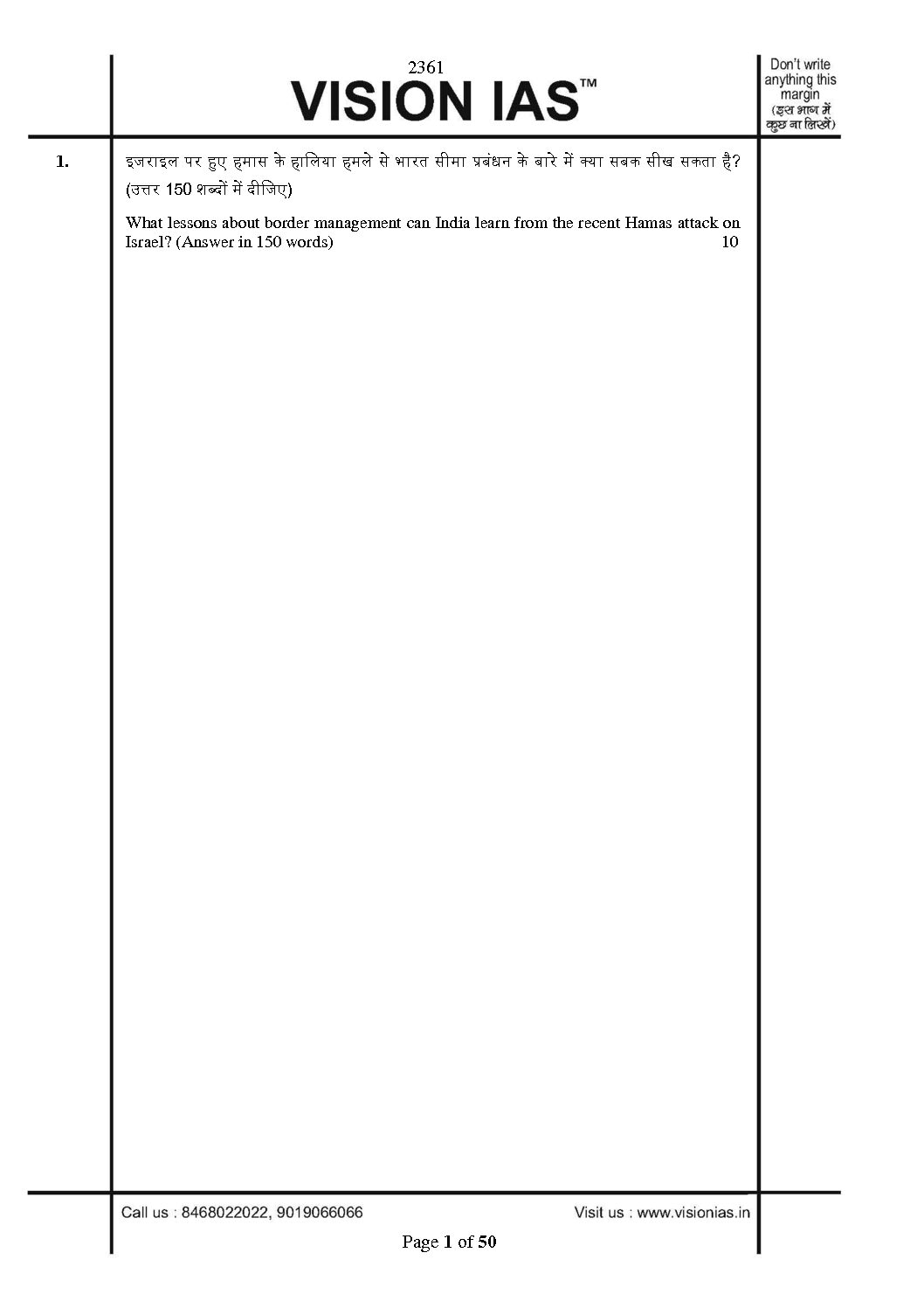 2361
VISION IAS™

Don't write anything this margin (इस भाग में कुछ ना लिखें)

1. इजराइल पर हुए हमास के हालिया हमले से भारत सीमा प्रबंधन के बारे में क्या सबक सीख सकता है? (उत्तर 150 शब्दों में दीजिए)

What lessons about border management can India learn from the recent Hamas attack on Israel? (Answer in 150 words) 10

Call us : 8468022022, 9019066066

Visit us : www.visionias.in

Page 1 of 50